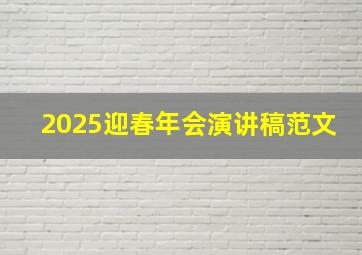 2025迎春年会演讲稿范文